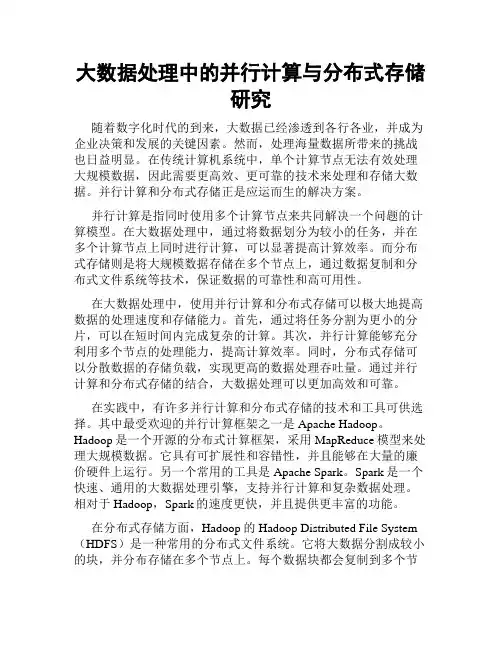 大数据处理中的并行计算与分布式存储研究

随着数字化时代的到来，大数据已经渗透到各行各业，并成为企业决策和发展的关键因素。然而，处理海量数据所带来的挑战也日益明显。在传统计算机系统中，单个计算节点无法有效处理大规模数据，因此需要更高效、更可靠的技术来处理和存储大数据。并行计算和分布式存储正是应运而生的解决方案。

并行计算是指同时使用多个计算节点来共同解决一个问题的计算模型。在大数据处理中，通过将数据划分为较小的任务，并在多个计算节点上同时进行计算，可以显著提高计算效率。而分布式存储则是将大规模数据存储在多个节点上，通过数据复制和分布式文件系统等技术，保证数据的可靠性和高可用性。

在大数据处理中，使用并行计算和分布式存储可以极大地提高数据的处理速度和存储能力。首先，通过将任务分割为更小的分片，可以在短时间内完成复杂的计算。其次，并行计算能够充分利用多个节点的处理能力，提高计算效率。同时，分布式存储可以分散数据的存储负载，实现更高的数据处理吞吐量。通过并行计算和分布式存储的结合，大数据处理可以更加高效和可靠。

在实践中，有许多并行计算和分布式存储的技术和工具可供选择。其中最受欢迎的并行计算框架之一是 Apache Hadoop。Hadoop 是一个开源的分布式计算框架，采用 MapReduce 模型来处理大规模数据。它具有可扩展性和容错性，并且能够在大量的廉价硬件上运行。另一个常用的工具是 Apache Spark。Spark 是一个快速、通用的大数据处理引擎，支持并行计算和复杂数据处理。相对于 Hadoop，Spark 的速度更快，并且提供更丰富的功能。

在分布式存储方面，Hadoop 的 Hadoop Distributed File System（HDFS）是一种常用的分布式文件系统。它将大数据分割成较小的块，并分布存储在多个节点上。每个数据块都会复制到多个节